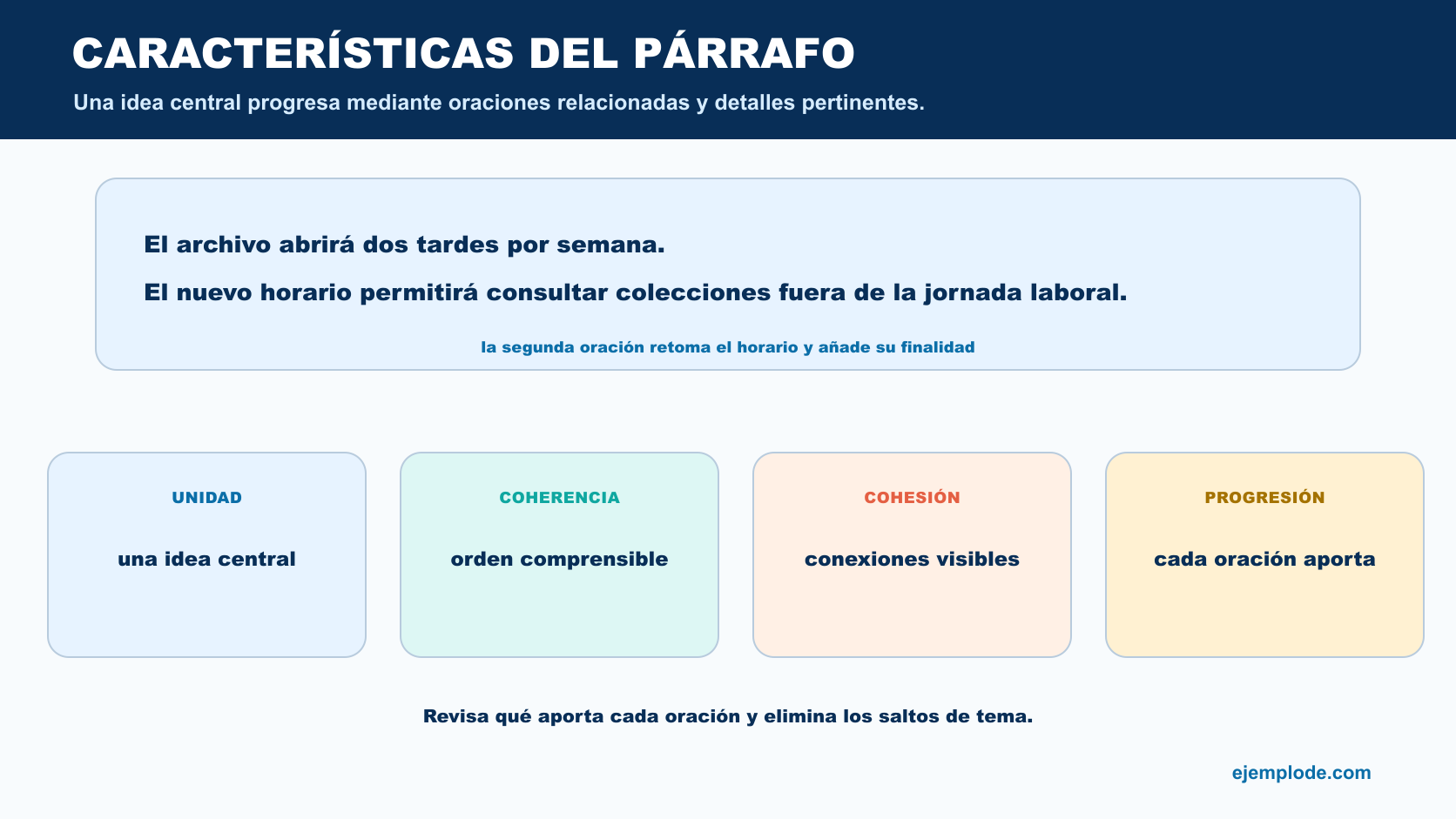 CARACTERÍSTICAS DEL PÁRRAFO

Una idea central progresa mediante oraciones relacionadas y detalles pertinentes.

El archivo abrirá dos tardes por semana.

El nuevo horario permitirá consultar colecciones fuera de la jornada laboral.

la segunda oración retoma el horario y añade su finalidad

UNIDAD

una idea central

COHERENCIA

orden comprensible

COHESIÓN

conexiones visibles

PROGRESIÓN

cada oración aporta

Revisa qué aporta cada oración y elimina los saltos de tema.

ejemplode.com